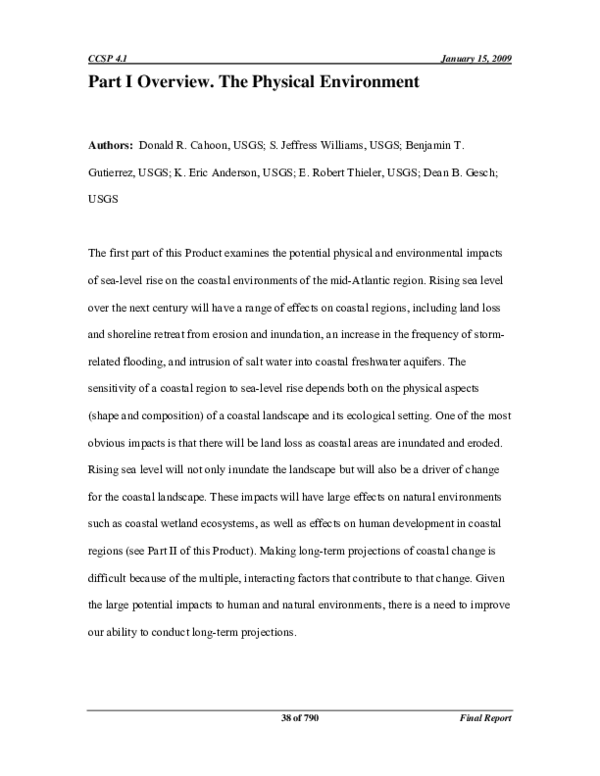 CCSP 4.1 January 15, 2009

Part I Overview. The Physical Environment

Authors: Donald R. Cahoon, USGS; S. Jeffress Williams, USGS; Benjamin T. Gutierrez, USGS; K. Eric Anderson, USGS; E. Robert Thieler, USGS; Dean B. Gesch; USGS

The first part of this Product examines the potential physical and environmental impacts of sea-level rise on the coastal environments of the mid-Atlantic region. Rising sea level over the next century will have a range of effects on coastal regions, including land loss and shoreline retreat from erosion and inundation, an increase in the frequency of storm-related flooding, and intrusion of salt water into coastal freshwater aquifers. The sensitivity of a coastal region to sea-level rise depends both on the physical aspects (shape and composition) of a coastal landscape and its ecological setting. One of the most obvious impacts is that there will be land loss as coastal areas are inundated and eroded. Rising sea level will not only inundate the landscape but will also be a driver of change for the coastal landscape. These impacts will have large effects on natural environments such as coastal wetland ecosystems, as well as effects on human development in coastal regions (see Part II of this Product). Making long-term projections of coastal change is difficult because of the multiple, interacting factors that contribute to that change. Given the large potential impacts to human and natural environments, there is a need to improve our ability to conduct long-term projections.

38 of 790 Final Report